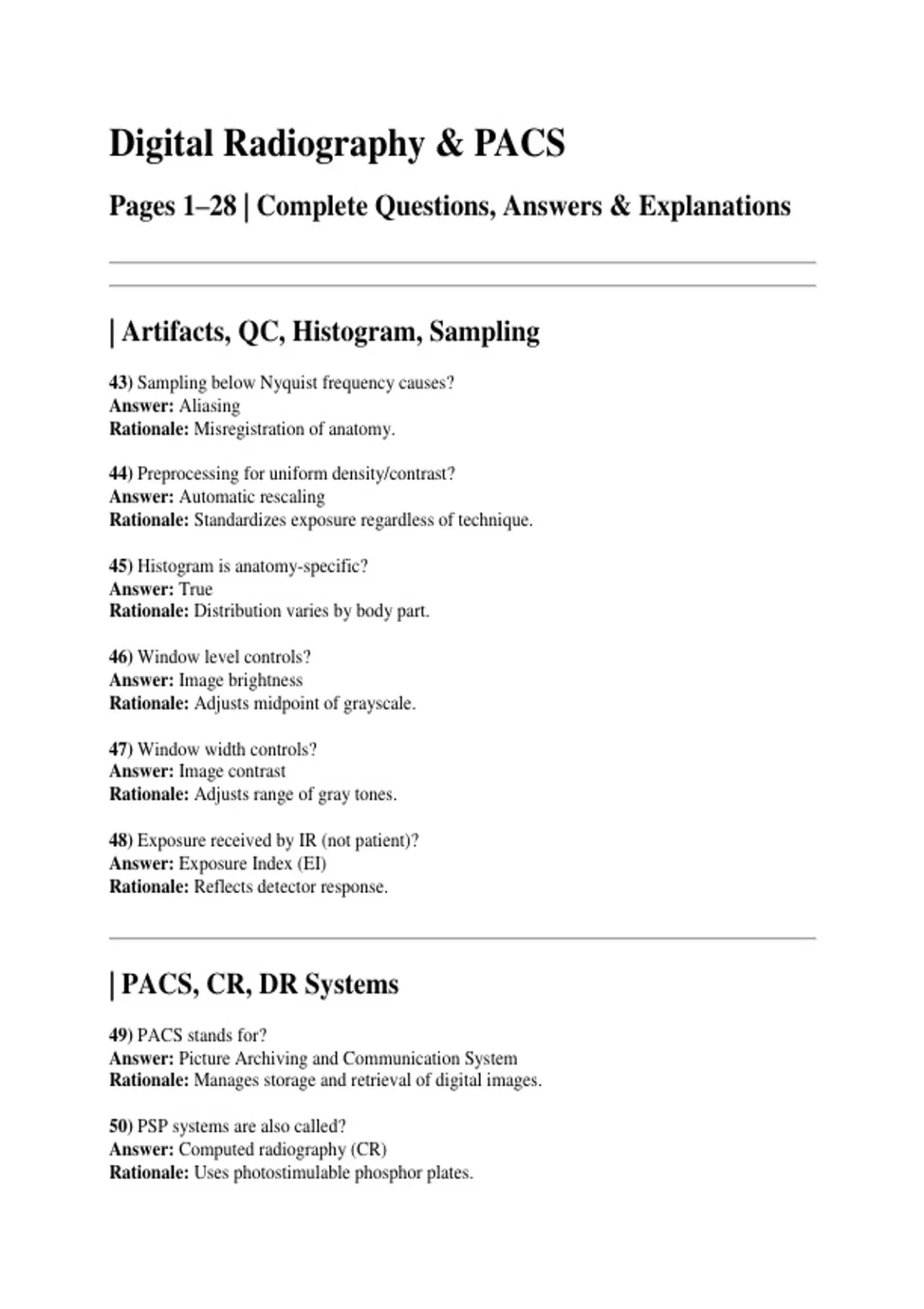 Digital Radiography & PACS

Pages 1–28 | Complete Questions, Answers & Explanations

| Artifacts, QC, Histogram, Sampling

43) Sampling below Nyquist frequency causes?
Answer: Aliasing
Rationale: Misregistration of anatomy.

44) Preprocessing for uniform density/contrast?
Answer: Automatic rescaling
Rationale: Standardizes exposure regardless of technique.

45) Histogram is anatomy-specific?
Answer: True
Rationale: Distribution varies by body part.

46) Window level controls?
Answer: Image brightness
Rationale: Adjusts midpoint of grayscale.

47) Window width controls?
Answer: Image contrast
Rationale: Adjusts range of gray tones.

48) Exposure received by IR (not patient)?
Answer: Exposure Index (EI)
Rationale: Reflects detector response.

| PACS, CR, DR Systems

49) PACS stands for?
Answer: Picture Archiving and Communication System
Rationale: Manages storage and retrieval of digital images.

50) PSP systems are also called?
Answer: Computed radiography (CR)
Rationale: Uses photostimulable phosphor plates.